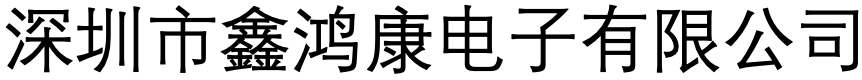 深圳市鑫鸿康电子有限公司